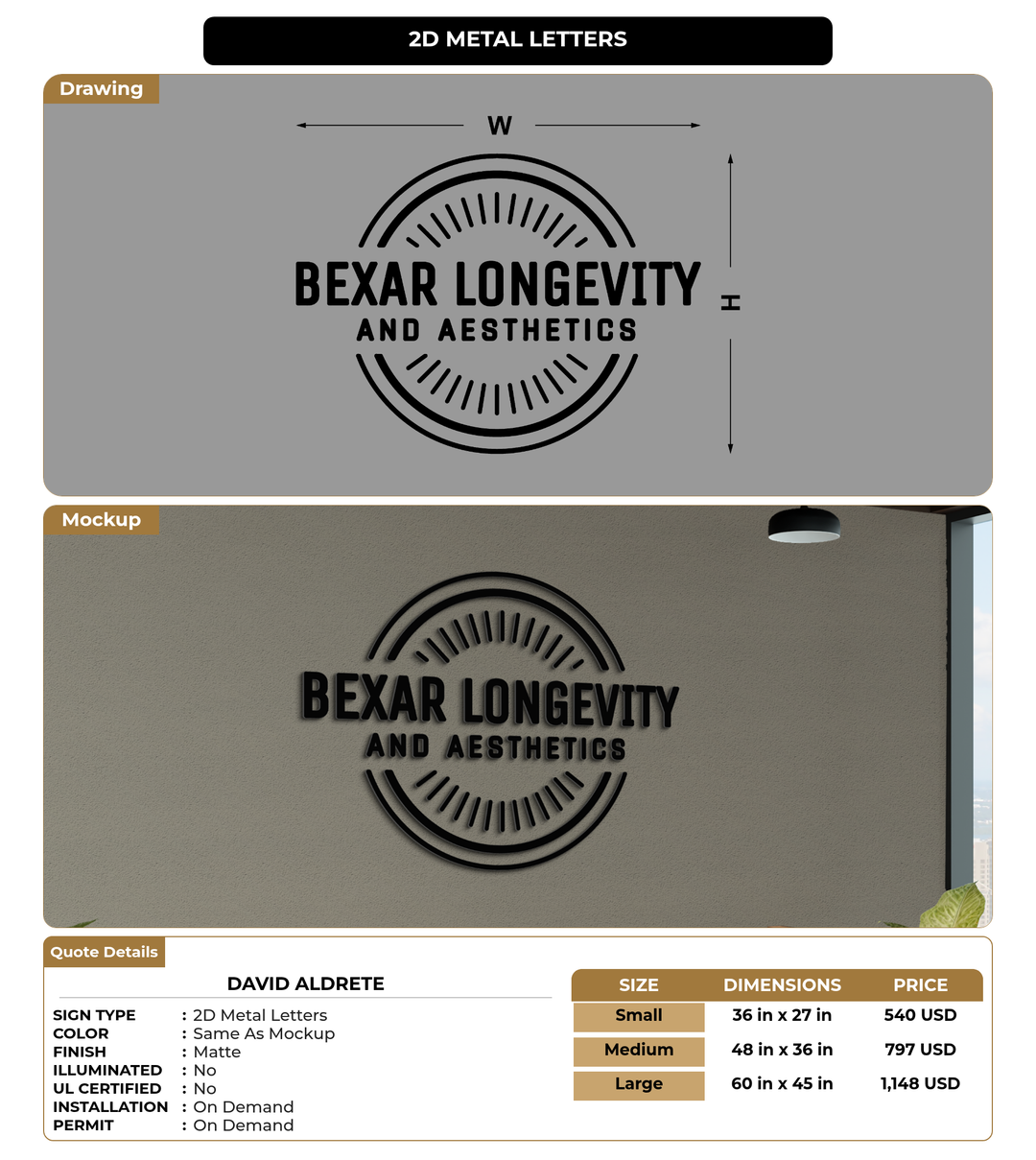 2D METAL LETTERS

Drawing

W

H

BEXAR LONGEVITY
AND AESTHETICS

Mockup

BEXAR LONGEVITY
AND AESTHETICS

Quote Details

DAVID ALDRETE

SIGN TYPE : 2D Metal Letters
COLOR : Same As Mockup
FINISH : Matte
ILLUMINATED : No
UL CERTIFIED : No
INSTALLATION : On Demand
PERMIT : On Demand

| SIZE | DIMENSIONS | PRICE |
|---|---|---|
| Small | 36 in x 27 in | 540 USD |
| Medium | 48 in x 36 in | 797 USD |
| Large | 60 in x 45 in | 1,148 USD |